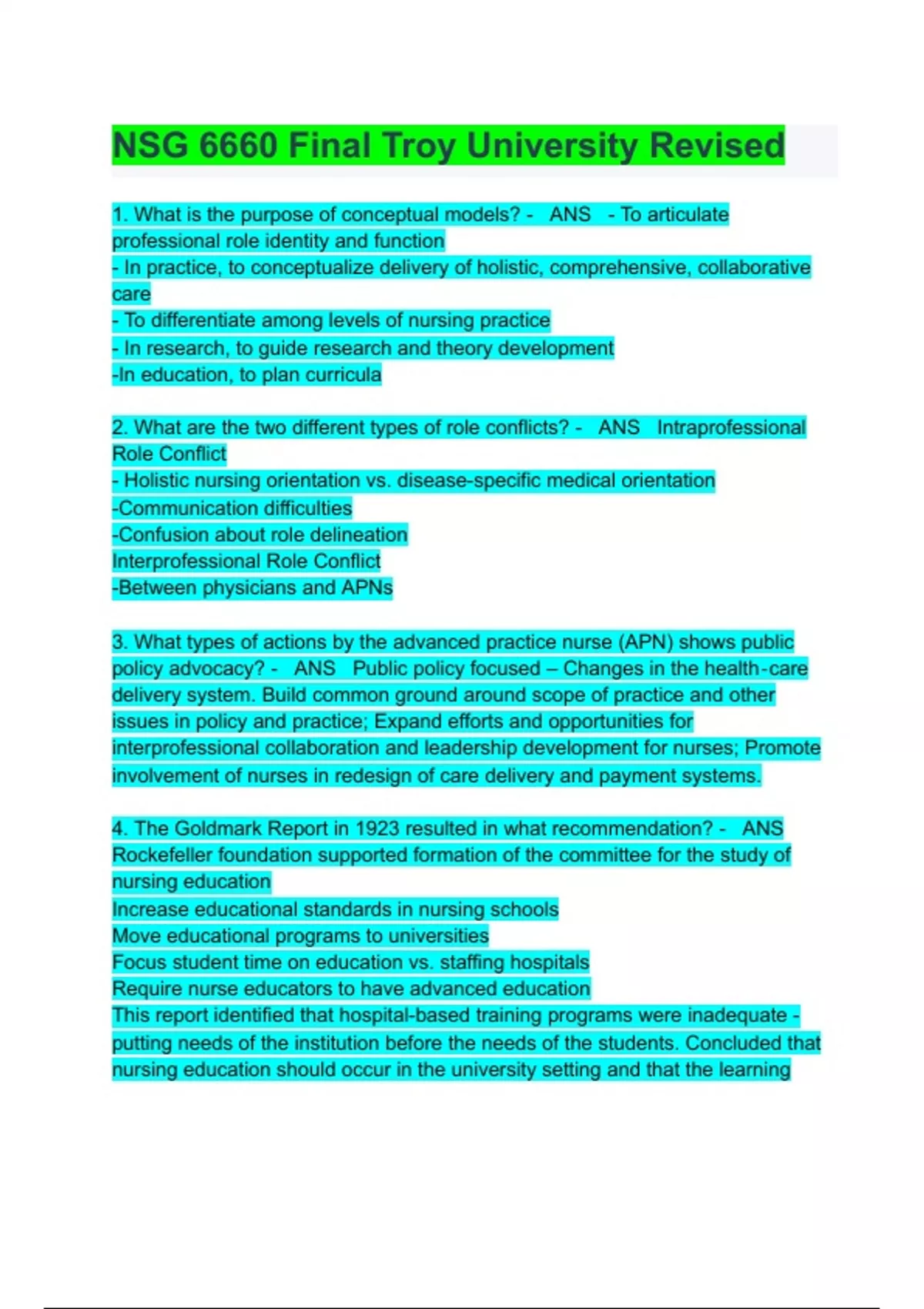 NSG 6660 Final Troy University Revised

1. What is the purpose of conceptual models? - ANS - To articulate professional role identity and function
- In practice, to conceptualize delivery of holistic, comprehensive, collaborative care
- To differentiate among levels of nursing practice
- In research, to guide research and theory development
-In education, to plan curricula

2. What are the two different types of role conflicts? - ANS Intraprofessional Role Conflict
- Holistic nursing orientation vs. disease-specific medical orientation
-Communication difficulties
-Confusion about role delineation
Interprofessional Role Conflict
-Between physicians and APNs

3. What types of actions by the advanced practice nurse (APN) shows public policy advocacy? - ANS Public policy focused – Changes in the health-care delivery system. Build common ground around scope of practice and other issues in policy and practice; Expand efforts and opportunities for interprofessional collaboration and leadership development for nurses; Promote involvement of nurses in redesign of care delivery and payment systems.

4. The Goldmark Report in 1923 resulted in what recommendation? - ANS Rockefeller foundation supported formation of the committee for the study of nursing education
Increase educational standards in nursing schools
Move educational programs to universities
Focus student time on education vs. staffing hospitals
Require nurse educators to have advanced education
This report identified that hospital-based training programs were inadequate - putting needs of the institution before the needs of the students. Concluded that nursing education should occur in the university setting and that the learning